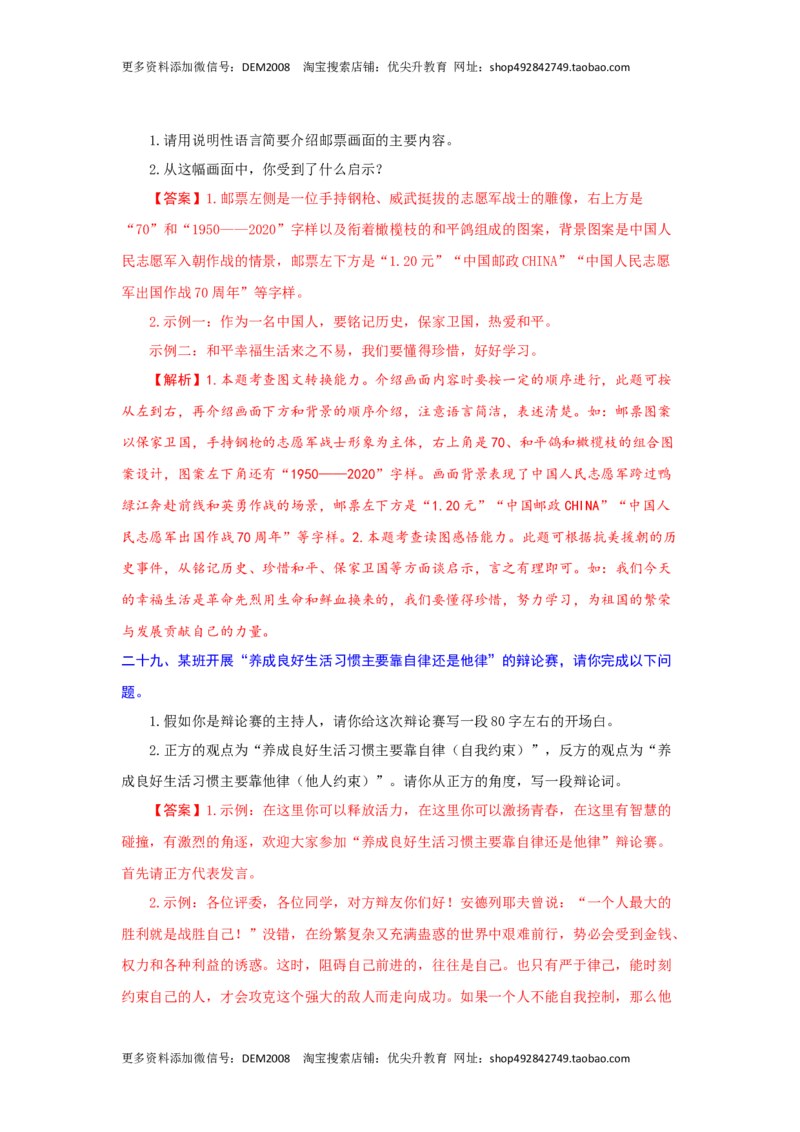 更多资料添加微信号：DEM2008 淘宝搜索店铺：优尖升教育 网址：shop492842749.taobao.com

1.请用说明性语言简要介绍邮票画面的主要内容。

2.从这幅画面中，你受到了什么启示？

【答案】1.邮票左侧是一位手持钢枪、威武挺拔的志愿军战士的雕像，右上方是“70”和“1950——2020”字样以及衔着橄榄枝的和平鸽组成的图案，背景图案是中国人民志愿军入朝作战的情景，邮票左下方是“1.20元”“中国邮政CHINA”“中国人民志愿军出国作战70周年”等字样。

2.示例一：作为一名中国人，要铭记历史，保家卫国，热爱和平。

示例二：和平幸福生活来之不易，我们要懂得珍惜，好好学习。

【解析】1.本题考查图文转换能力。介绍画面内容时要按一定的顺序进行，此题可按从左到右，再介绍画面下方和背景的顺序介绍，注意语言简洁，表述清楚。如：邮票图案以保家卫国，手持钢枪的志愿军战士形象为主体，右上角是70、和平鸽和橄榄枝的组合图案设计，图案左下角还有“1950——2020”字样。画面背景表现了中国人民志愿军跨过鸭绿江奔赴前线和英勇作战的场景，邮票左下方是“1.20元”“中国邮政CHINA”“中国人民志愿军出国作战70周年”等字样。2.本题考查读图感悟能力。此题可根据抗美援朝的历史事件，从铭记历史、珍惜和平、保家卫国等方面谈启示，言之有理即可。如：我们今天的幸福生活是革命先烈用生命和鲜血换来的，我们要懂得珍惜，努力学习，为祖国的繁荣与发展贡献自己的力量。

二十九、某班开展“养成良好生活习惯主要靠自律还是他律”的辩论赛，请你完成以下问题。

1.假如你是辩论赛的主持人，请你给这次辩论赛写一段80字左右的开场白。

2.正方的观点为“养成良好生活习惯主要靠自律（自我约束）”，反方的观点为“养成良好生活习惯主要靠他律（他人约束）”。请你从正方的角度，写一段辩论词。

【答案】1.示例：在这里你可以释放活力，在这里你可以激扬青春，在这里有智慧的碰撞，有激烈的角逐，欢迎大家参加“养成良好生活习惯主要靠自律还是他律”辩论赛。首先请正方代表发言。

2.示例：各位评委，各位同学，对方辩友你们好！安德列耶夫曾说：“一个人最大的胜利就是战胜自己！”没错，在纷繁复杂又充满蛊惑的世界中艰难前行，势必会受到金钱、权力和各种利益的诱惑。这时，阻碍自己前进的，往往是自己。也只有严于律己，能时刻约束自己的人，才会攻克这个强大的敌人而走向成功。如果一个人不能自我控制，那么他

更多资料添加微信号：DEM2008 淘宝搜索店铺：优尖升教育 网址：shop492842749.taobao.com